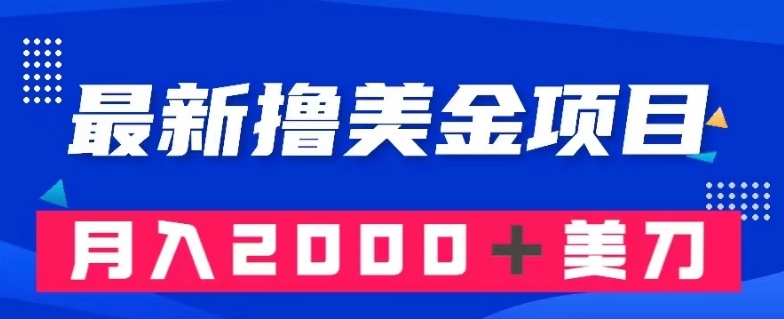 最新撸美金项目

月入2000＋美刀